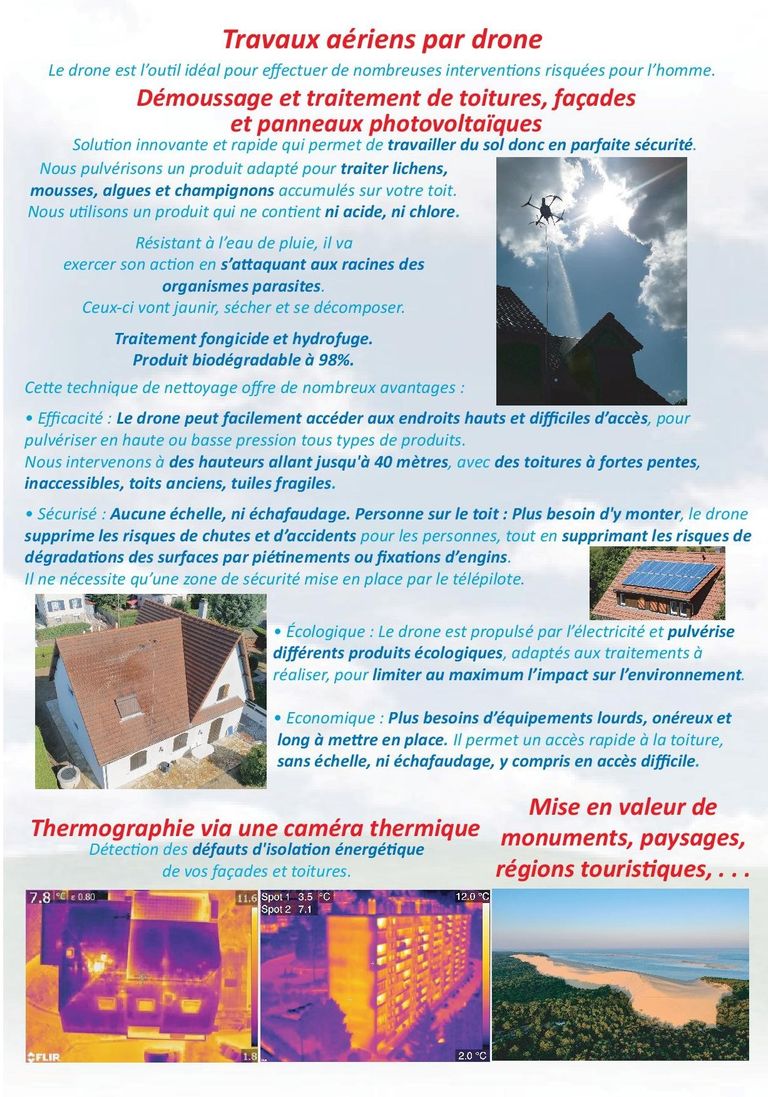 Travaux aériens par drone

Le drone est l'outil idéal pour effectuer de nombreuses interventions risquées pour l'homme.

Démoussage et traitement de toitures, façades et panneaux photovoltaïques

Solution innovante et rapide qui permet de travailler du sol donc en parfaite sécurité.

Nous pulvérisons un produit adapté pour traiter lichens, mousses, algues et champignons accumulés sur votre toit. Nous utilisons un produit qui ne contient ni acide, ni chlore.

Résistant à l'eau de pluie, il va exercer son action en s'attaquant aux racines des organismes parasites. Ceux-ci vont jaunir, sécher et se décomposer.

Traitement fongicide et hydrofuge. Produit biodégradable à 98%.

Cette technique de nettoyage offre de nombreux avantages :

• Efficacité : Le drone peut facilement accéder aux endroits hauts et difficiles d'accès, pour pulvériser en haute ou basse pression tous types de produits.
Nous intervenons à des hauteurs allant jusqu'à 40 mètres, avec des toitures à fortes pentes, inaccessibles, toits anciens, tuiles fragiles.

• Sécurisé : Aucune échelle, ni échafaudage. Personne sur le toit : Plus besoin d'y monter, le drone supprime les risques de chutes et d'accidents pour les personnes, tout en supprimant les risques de dégradations des surfaces par piétinements ou fixations d'engins.
Il ne nécessite qu'une zone de sécurité mise en place par le télépilote.

• Écologique : Le drone est propulsé par l'électricité et pulvérise différents produits écologiques, adaptés aux traitements à réaliser, pour limiter au maximum l'impact sur l'environnement.

• Economique : Plus besoins d'équipements lourds, onéreux et long à mettre en place. Il permet un accès rapide à la toiture, sans échelle, ni échafaudage, y compris en accès difficile.

Thermographie via une caméra thermique

Détection des défauts d'isolation énergétique de vos façades et toitures.

Mise en valeur de monuments, paysages, régions touristiques, . . .

7.8 °C ε 0.80
11.6
FLIR
1.8
Spot 1 3.5 °C
Spot 2 7.1
12.0 °C
2.0 °C